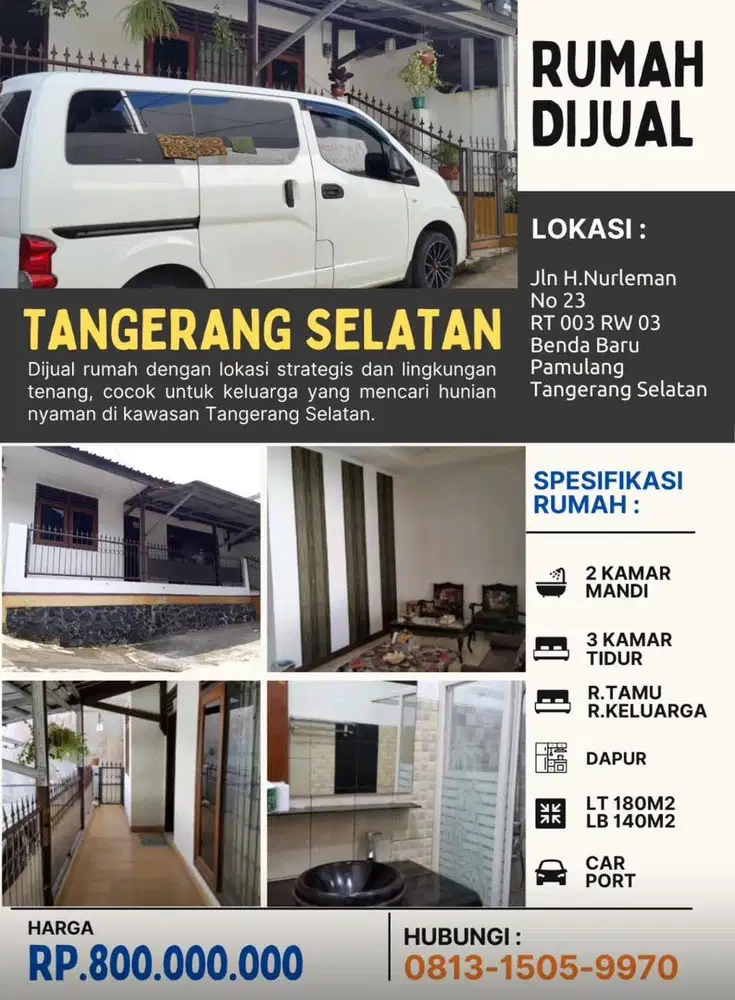 RUMAH DIJUAL

LOKASI :

Jln H.Nurleman No 23 RT 003 RW 03 Benda Baru Pamulang Tangerang Selatan

TANGERANG SELATAN

Dijual rumah dengan lokasi strategis dan lingkungan tenang, cocok untuk keluarga yang mencari hunian nyaman di kawasan Tangerang Selatan.

SPESIFIKASI RUMAH :

2 KAMAR MANDI

3 KAMAR TIDUR

R.TAMU R.KELUARGA

DAPUR

LT 180M2 LB 140M2

CAR PORT

HARGA

RP.800.000.000

HUBUNGI :

0813-1505-9970